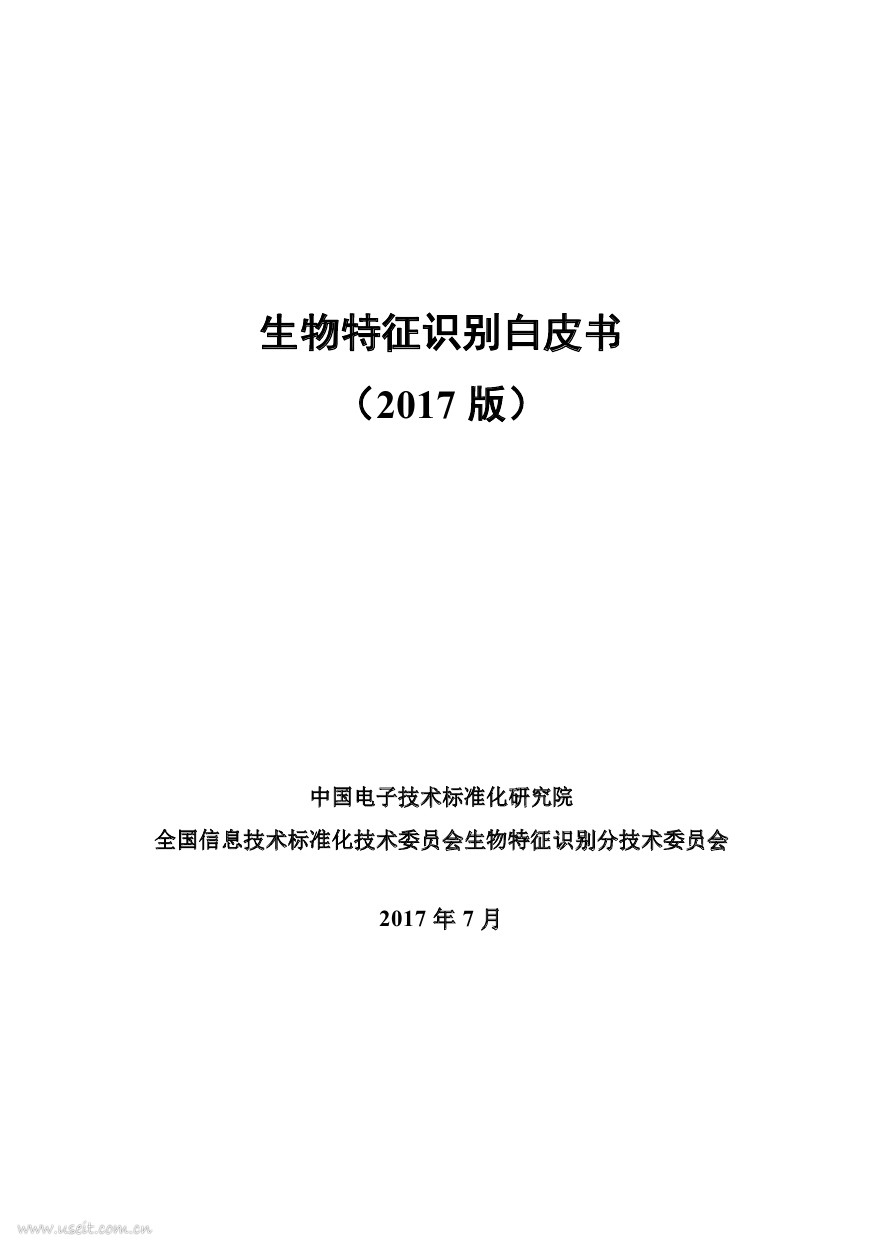 生物特征识别白皮书

（2017版）

中国电子技术标准化研究院

全国信息技术标准化技术委员会生物特征识别分技术委员会

2017年7月

www.useit.com.cn